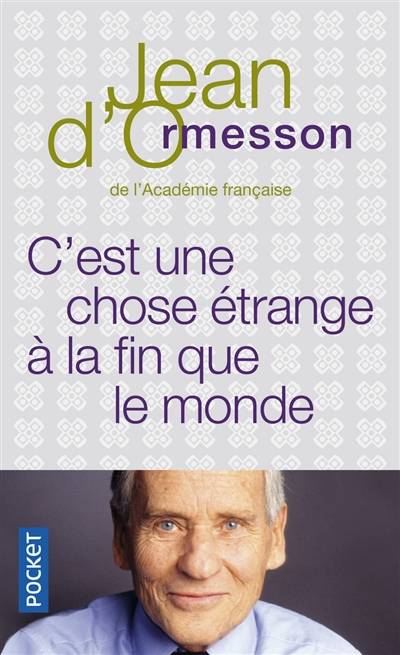 Jean d'Ormesson

de l'Académie française

C'est une chose étrange à la fin que le monde

POCKET